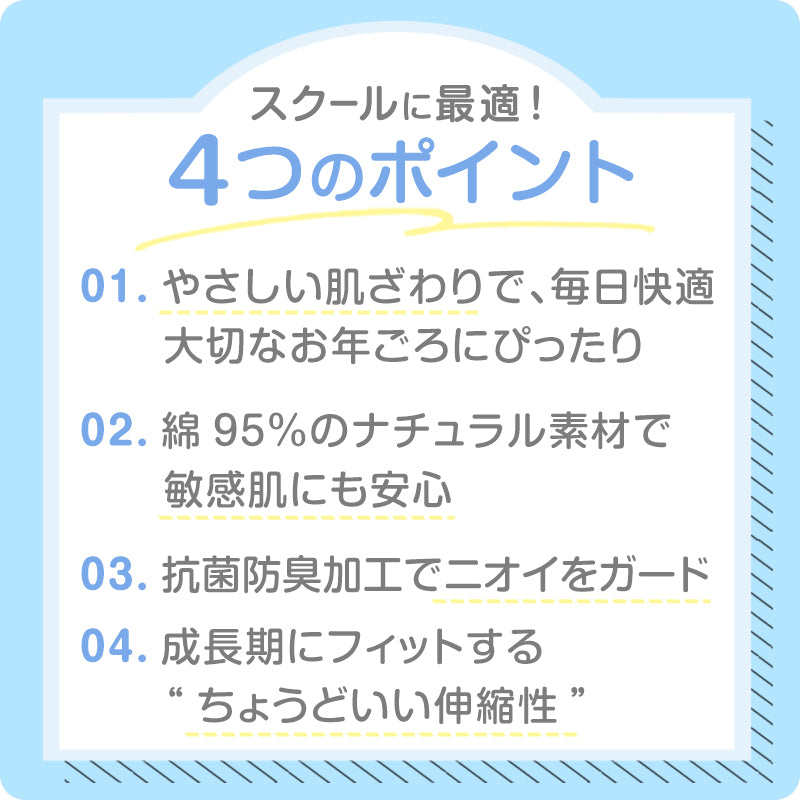 スクールに最適！
4つのポイント

01. やさしい肌ざわりで、毎日快適
大切なお年ごろにぴったり

02. 綿 95%のナチュラル素材で
敏感肌にも安心

03. 抗菌防臭加工でニオイをガード

04. 成長期にフィットする
“ ちょうどいい伸縮性 ”